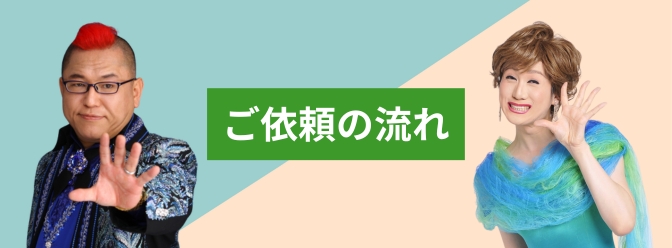 ご依頼の流れ